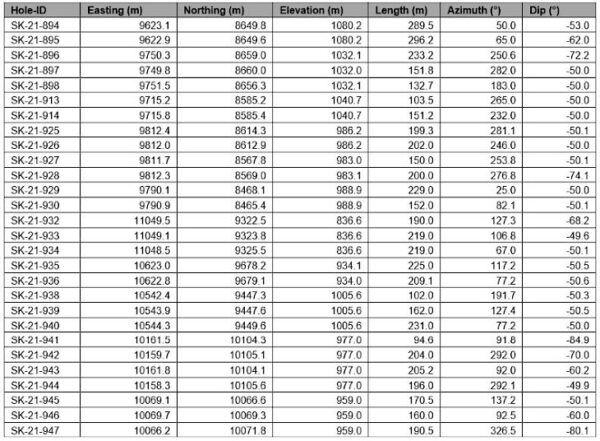 | Hole-ID | Easting (m) | Northing (m) | Elevation (m) | Length (m) | Azimuth (°) | Dip (°) |
|---|---|---|---|---|---|---|
| SK-21-894 | 9623.1 | 8649.8 | 1080.2 | 289.5 | 50.0 | -53.0 |
| SK-21-895 | 9622.9 | 8649.6 | 1080.2 | 296.2 | 65.0 | -62.0 |
| SK-21-896 | 9750.3 | 8659.0 | 1032.1 | 233.2 | 250.6 | -72.2 |
| SK-21-897 | 9749.8 | 8660.0 | 1032.0 | 151.8 | 282.0 | -50.0 |
| SK-21-898 | 9751.5 | 8656.3 | 1032.1 | 132.7 | 183.0 | -50.0 |
| SK-21-913 | 9715.2 | 8585.2 | 1040.7 | 103.5 | 265.0 | -50.0 |
| SK-21-914 | 9715.8 | 8585.4 | 1040.7 | 151.2 | 232.0 | -50.0 |
| SK-21-925 | 9812.4 | 8614.3 | 986.2 | 199.3 | 281.1 | -50.1 |
| SK-21-926 | 9812.0 | 8612.9 | 986.2 | 202.0 | 246.0 | -50.0 |
| SK-21-927 | 9811.7 | 8567.8 | 983.0 | 150.0 | 253.8 | -50.1 |
| SK-21-928 | 9812.3 | 8569.0 | 983.1 | 200.0 | 276.8 | -74.1 |
| SK-21-929 | 9790.1 | 8468.1 | 988.9 | 229.0 | 25.0 | -50.0 |
| SK-21-930 | 9790.9 | 8465.4 | 988.9 | 152.0 | 82.1 | -50.1 |
| SK-21-932 | 11049.5 | 9322.5 | 836.6 | 190.0 | 127.3 | -68.2 |
| SK-21-933 | 11049.1 | 9323.8 | 836.6 | 219.0 | 106.8 | -49.6 |
| SK-21-934 | 11048.5 | 9325.5 | 836.6 | 219.0 | 67.0 | -50.1 |
| SK-21-935 | 10623.0 | 9678.2 | 934.1 | 225.0 | 117.2 | -50.5 |
| SK-21-936 | 10622.8 | 9679.1 | 934.0 | 209.1 | 77.2 | -50.6 |
| SK-21-938 | 10542.4 | 9447.3 | 1005.6 | 102.0 | 191.7 | -50.3 |
| SK-21-939 | 10543.9 | 9447.6 | 1005.6 | 162.0 | 127.4 | -50.5 |
| SK-21-940 | 10544.3 | 9449.6 | 1005.6 | 231.0 | 77.2 | -50.0 |
| SK-21-941 | 10161.5 | 10104.3 | 977.0 | 94.6 | 91.8 | -84.9 |
| SK-21-942 | 10159.7 | 10105.1 | 977.0 | 204.0 | 292.0 | -70.0 |
| SK-21-943 | 10161.8 | 10104.1 | 977.0 | 205.2 | 92.0 | -60.2 |
| SK-21-944 | 10158.3 | 10105.6 | 977.0 | 196.0 | 292.1 | -49.9 |
| SK-21-945 | 10069.1 | 10066.6 | 959.0 | 170.5 | 137.2 | -50.1 |
| SK-21-946 | 10069.7 | 10069.3 | 959.0 | 160.0 | 92.5 | -60.0 |
| SK-21-947 | 10066.2 | 10071.8 | 959.0 | 190.5 | 326.5 | -80.1 |